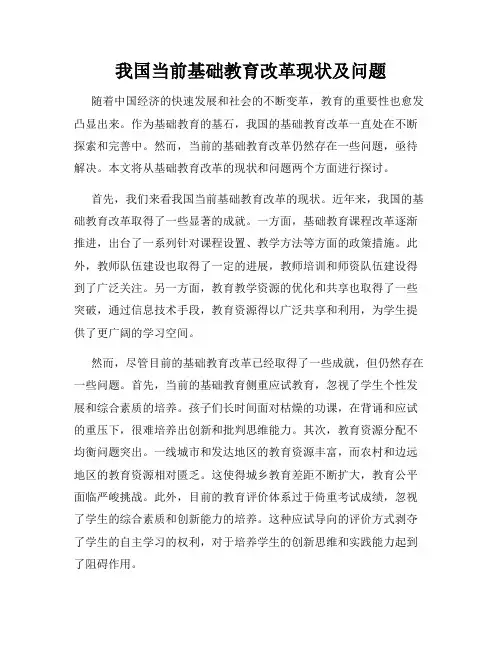 我国当前基础教育改革现状及问题

随着中国经济的快速发展和社会的不断变革，教育的重要性也愈发凸显出来。作为基础教育的基石，我国的基础教育改革一直处在不断探索和完善中。然而，当前的基础教育改革仍然存在一些问题，亟待解决。本文将从基础教育改革的现状和问题两个方面进行探讨。

首先，我们来看我国当前基础教育改革的现状。近年来，我国的基础教育改革取得了一些显著的成就。一方面，基础教育课程改革逐渐推进，出台了一系列针对课程设置、教学方法等方面的政策措施。此外，教师队伍建设也取得了一定的进展，教师培训和师资队伍建设得到了广泛关注。另一方面，教育教学资源的优化和共享也取得了一些突破，通过信息技术手段，教育资源得以广泛共享和利用，为学生提供了更广阔的学习空间。

然而，尽管目前的基础教育改革已经取得了一些成就，但仍然存在一些问题。首先，当前的基础教育侧重应试教育，忽视了学生个性发展和综合素质的培养。孩子们长时间面对枯燥的功课，在背诵和应试的重压下，很难培养出创新和批判思维能力。其次，教育资源分配不均衡问题突出。一线城市和发达地区的教育资源丰富，而农村和边远地区的教育资源相对匮乏。这使得城乡教育差距不断扩大，教育公平面临严峻挑战。此外，目前的教育评价体系过于倚重考试成绩，忽视了学生的综合素质和创新能力的培养。这种应试导向的评价方式剥夺了学生的自主学习的权利，对于培养学生的创新思维和实践能力起到了阻碍作用。